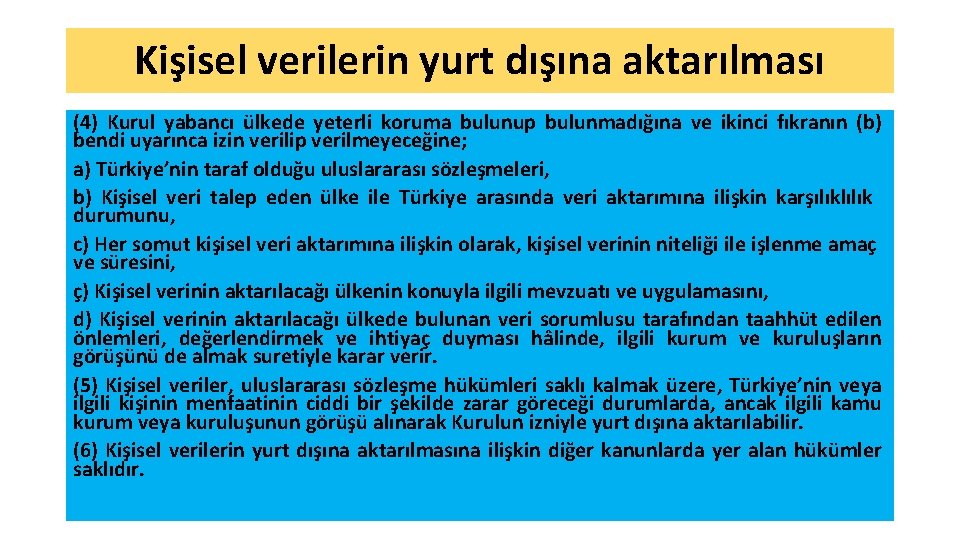 Kişisel verilerin yurt dışına aktarılması

(4) Kurul yabancı ülkede yeterli koruma bulunup bulunmadığına ve ikinci fıkranın (b) bendi uyarınca izin verilip verilmeyeceğine;

a) Türkiye'nin taraf olduğu uluslararası sözleşmeleri,

b) Kişisel veri talep eden ülke ile Türkiye arasında veri aktarımına ilişkin karşılıklılık durumunu,

c) Her somut kişisel veri aktarımına ilişkin olarak, kişisel verinin niteliği ile işlenme amaç ve süresini,

ç) Kişisel verinin aktarılacağı ülkenin konuyla ilgili mevzuatı ve uygulamasını,

d) Kişisel verinin aktarılacağı ülkede bulunan veri sorumlusu tarafından taahhüt edilen önlemleri, değerlendirmek ve ihtiyaç duyması hâlinde, ilgili kurum ve kuruluşların görüşünü de almak suretiyle karar verir.

(5) Kişisel veriler, uluslararası sözleşme hükümleri saklı kalmak üzere, Türkiye'nin veya ilgili kişinin menfaatinin ciddi bir şekilde zarar göreceği durumlarda, ancak ilgili kamu kurum veya kuruluşunun görüşü alınarak Kurulun izniyle yurt dışına aktarılabilir.

(6) Kişisel verilerin yurt dışına aktarılmasına ilişkin diğer kanunlarda yer alan hükümler saklıdır.